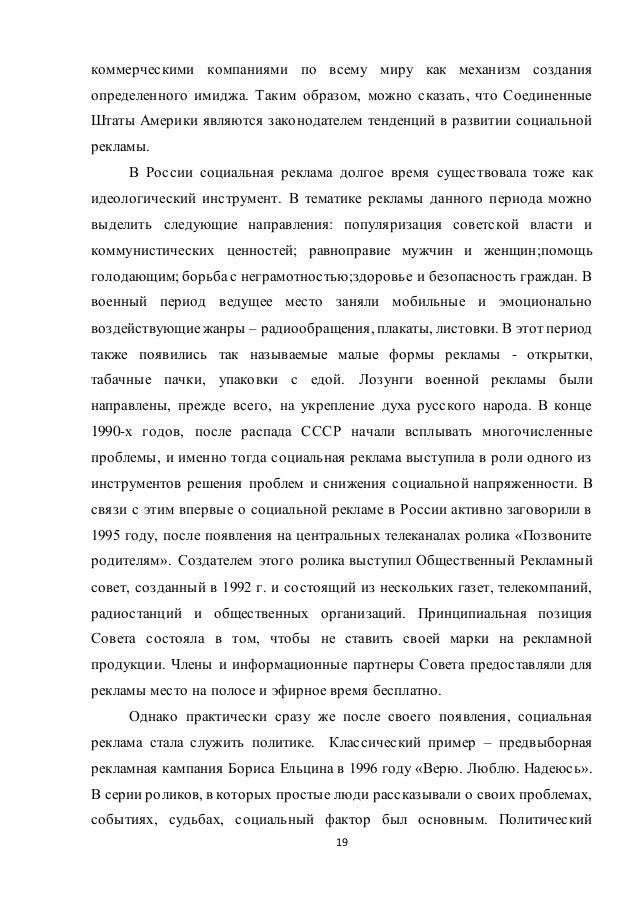 коммерческими компаниями по всему миру как механизм создания определенного имиджа. Таким образом, можно сказать, что Соединенные Штаты Америки являются законодателем тенденций в развитии социальной рекламы.

В России социальная реклама долгое время существовала тоже как идеологический инструмент. В тематике рекламы данного периода можно выделить следующие направления: популяризация советской власти и коммунистических ценностей; равноправие мужчин и женщин;помощь голодающим; борьба с неграмотностью;здоровье и безопасность граждан. В военный период ведущее место заняли мобильные и эмоционально воздействующие жанры – радиообращения, плакаты, листовки. В этот период также появились так называемые малые формы рекламы - открытки, табачные пачки, упаковки с едой. Лозунги военной рекламы были направлены, прежде всего, на укрепление духа русского народа. В конце 1990-х годов, после распада СССР начали всплывать многочисленные проблемы, и именно тогда социальная реклама выступила в роли одного из инструментов решения проблем и снижения социальной напряженности. В связи с этим впервые о социальной рекламе в России активно заговорили в 1995 году, после появления на центральных телеканалах ролика «Позвоните родителям». Создателем этого ролика выступил Общественный Рекламный совет, созданный в 1992 г. и состоящий из нескольких газет, телекомпаний, радиостанций и общественных организаций. Принципиальная позиция Совета состояла в том, чтобы не ставить своей марки на рекламной продукции. Члены и информационные партнеры Совета предоставляли для рекламы место на полосе и эфирное время бесплатно.

Однако практически сразу же после своего появления, социальная реклама стала служить политике. Классический пример – предвыборная рекламная кампания Бориса Ельцина в 1996 году «Верю. Люблю. Надеюсь». В серии роликов, в которых простые люди рассказывали о своих проблемах, событиях, судьбах, социальный фактор был основным. Политический

19